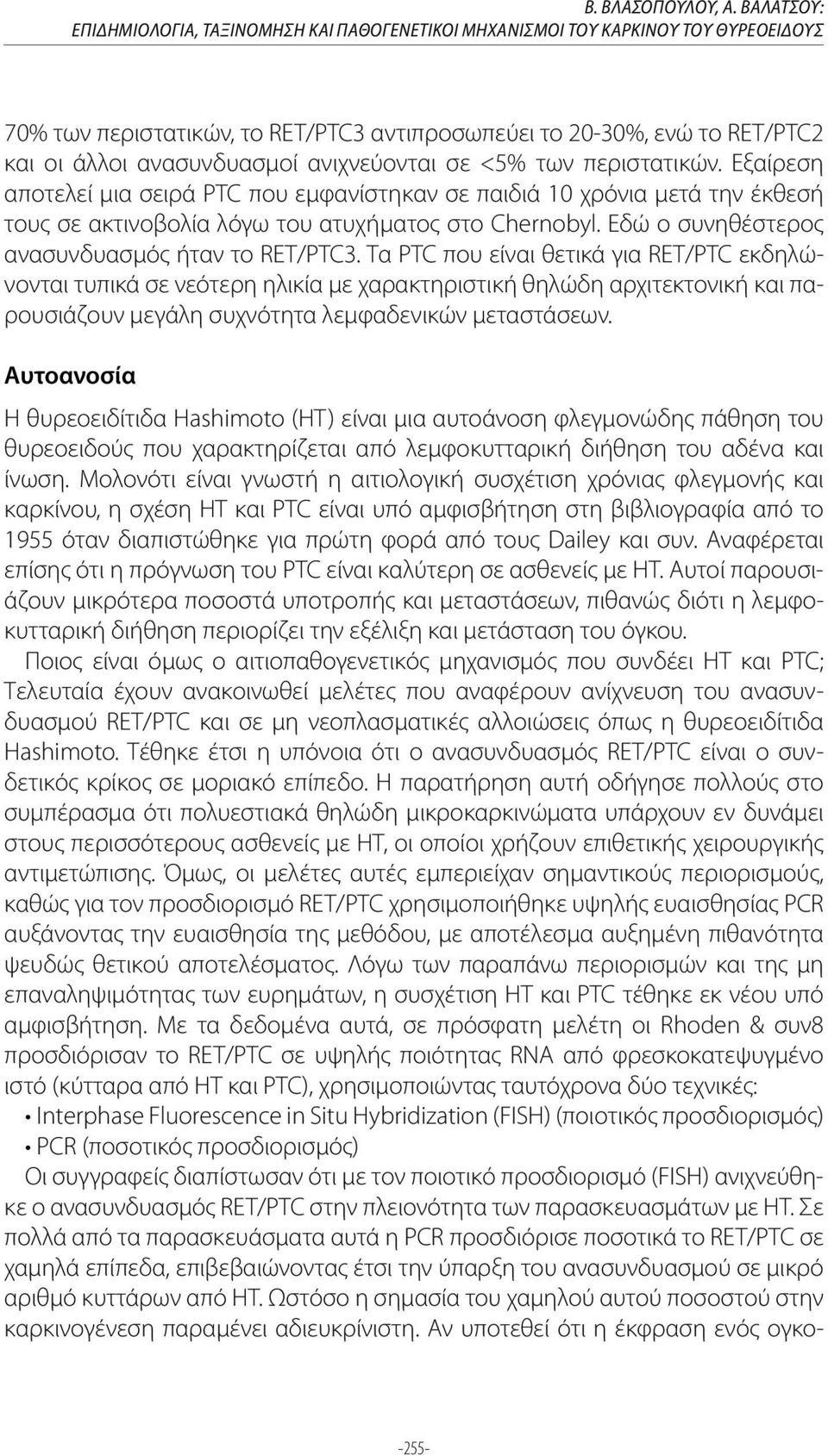 Β. ΒΛΑΣΟΠΟΥΛΟΥ, Α. ΒΑΛΑΤΣΟΥ:
ΕΠΙΔΗΜΙΟΛΟΓΙΑ, ΤΑΞΙΝΟΜΗΣΗ ΚΑΙ ΠΑΘΟΓΕΝΕΤΙΚΟΙ ΜΗΧΑΝΙΣΜΟΙ ΤΟΥ ΚΑΡΚΙΝΟΥ ΤΟΥ ΘΥΡΕΟΕΙΔΟΥΣ

70% των περιστατικών, το RET/PTC3 αντιπροσωπεύει το 20-30%, ενώ το RET/PTC2 και οι άλλοι ανασυνδυασμοί ανιχνεύονται σε <5% των περιστατικών. Εξαίρεση αποτελεί μια σειρά PTC που εμφανίστηκαν σε παιδιά 10 χρόνια μετά την έκθεσή τους σε ακτινοβολία λόγω του ατυχήματος στο Chernobyl. Εδώ ο συνηθέστερος ανασυνδυασμός ήταν το RET/PTC3. Τα PTC που είναι θετικά για RET/PTC εκδηλώνονται τυπικά σε νεότερη ηλικία με χαρακτηριστική θηλώδη αρχιτεκτονική και παρουσιάζουν μεγάλη συχνότητα λεμφαδενικών μεταστάσεων.

Αυτοανοσία

Η θυρεοειδίτιδα Hashimoto (HT) είναι μια αυτοάνοση φλεγμονώδης πάθηση του θυρεοειδούς που χαρακτηρίζεται από λεμφοκυτταρική διήθηση του αδένα και ίνωση. Μολονότι είναι γνωστή η αιτιολογική συσχέτιση χρόνιας φλεγμονής και καρκίνου, η σχέση HT και PTC είναι υπό αμφισβήτηση στη βιβλιογραφία από το 1955 όταν διαπιστώθηκε για πρώτη φορά από τους Dailey και συν. Αναφέρεται επίσης ότι η πρόγνωση του PTC είναι καλύτερη σε ασθενείς με HT. Αυτοί παρουσιάζουν μικρότερα ποσοστά υποτροπής και μεταστάσεων, πιθανώς διότι η λεμφοκυτταρική διήθηση περιορίζει την εξέλιξη και μετάσταση του όγκου.

Ποιος είναι όμως ο αιτιοπαθογενετικός μηχανισμός που συνδέει HT και PTC; Τελευταία έχουν ανακοινωθεί μελέτες που αναφέρουν ανίχνευση του ανασυνδυασμού RET/PTC και σε μη νεοπλασματικές αλλοιώσεις όπως η θυρεοειδίτιδα Hashimoto. Τέθηκε έτσι η υπόνοια ότι ο ανασυνδυασμός RET/PTC είναι ο συνδετικός κρίκος σε μοριακό επίπεδο. Η παρατήρηση αυτή οδήγησε πολλούς στο συμπέρασμα ότι πολυεστιακά θηλώδη μικροκαρκινώματα υπάρχουν εν δυνάμει στους περισσότερους ασθενείς με HT, οι οποίοι χρήζουν επιθετικής χειρουργικής αντιμετώπισης. Όμως, οι μελέτες αυτές εμπεριείχαν σημαντικούς περιορισμούς, καθώς για τον προσδιορισμό RET/PTC χρησιμοποιήθηκε υψηλής ευαισθησίας PCR αυξάνοντας την ευαισθησία της μεθόδου, με αποτέλεσμα αυξημένη πιθανότητα ψευδώς θετικού αποτελέσματος. Λόγω των παραπάνω περιορισμών και της μη επαναληψιμότητας των ευρημάτων, η συσχέτιση HT και PTC τέθηκε εκ νέου υπό αμφισβήτηση. Με τα δεδομένα αυτά, σε πρόσφατη μελέτη οι Rhoden & συν8 προσδιόρισαν το RET/PTC σε υψηλής ποιότητας RNA από φρεσκοκατεψυγμένο ιστό (κύτταρα από HT και PTC), χρησιμοποιώντας ταυτόχρονα δύο τεχνικές:
• Interphase Fluorescence in Situ Hybridization (FISH) (ποιοτικός προσδιορισμός)
• PCR (ποσοτικός προσδιορισμός)
Οι συγγραφείς διαπίστωσαν ότι με τον ποιοτικό προσδιορισμό (FISH) ανιχνεύθηκε ο ανασυνδυασμός RET/PTC στην πλειονότητα των παρασκευασμάτων με HT. Σε πολλά από τα παρασκευάσματα αυτά η PCR προσδιόρισε ποσοτικά το RET/PTC σε χαμηλά επίπεδα, επιβεβαιώνοντας έτσι την ύπαρξη του ανασυνδυασμού σε μικρό αριθμό κυττάρων από HT. Ωστόσο η σημασία του χαμηλού αυτού ποσοστού στην καρκινογένεση παραμένει αδιευκρίνιστη. Αν υποτεθεί ότι η έκφραση ενός ογκο-

-255-